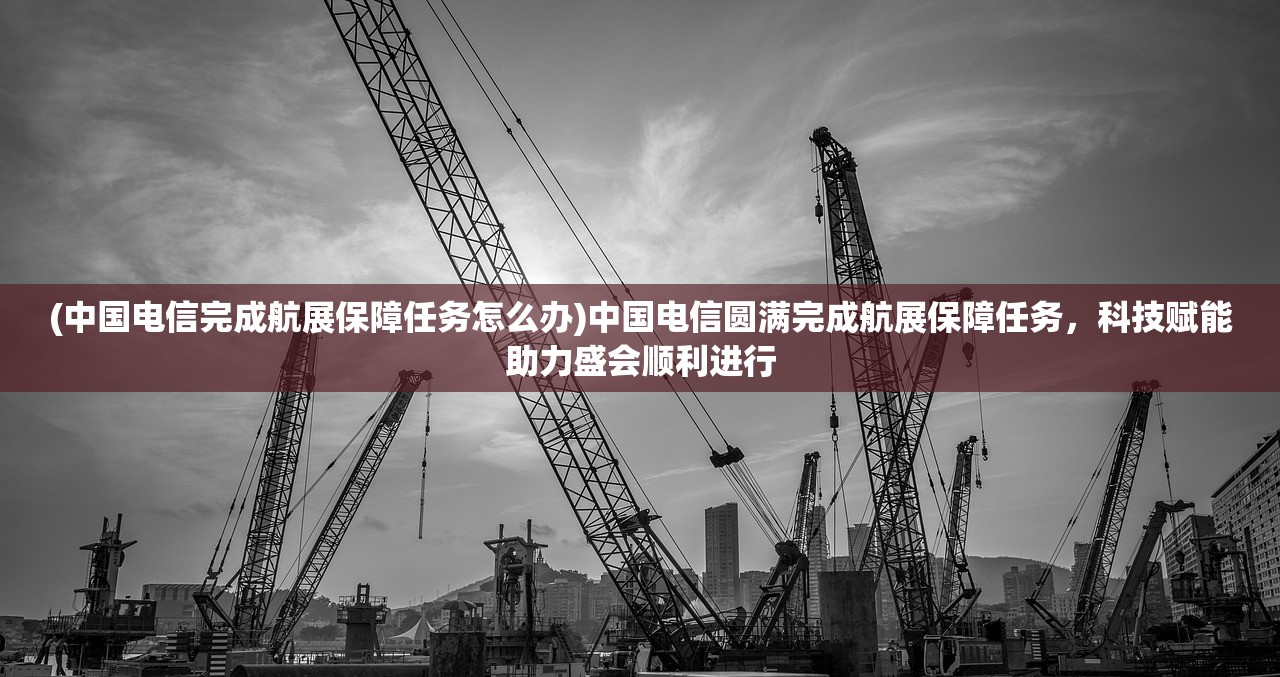 (中国电信完成航展保障任务怎么办)中国电信圆满完成航展保障任务，科技赋能助力盛会顺利进行